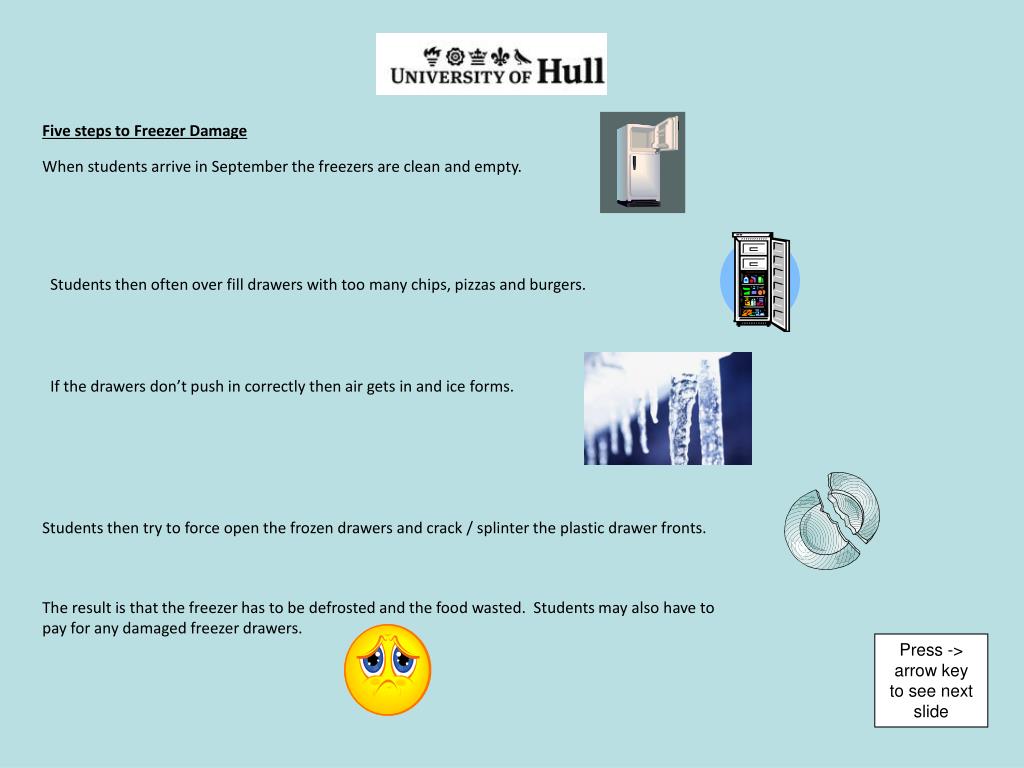 UNIVERSITY OF Hull

Five steps to Freezer Damage

When students arrive in September the freezers are clean and empty.

Students then often over fill drawers with too many chips, pizzas and burgers.

If the drawers don't push in correctly then air gets in and ice forms.

Students then try to force open the frozen drawers and crack / splinter the plastic drawer fronts.

The result is that the freezer has to be defrosted and the food wasted. Students may also have to pay for any damaged freezer drawers.

Press -> arrow key to see next slide